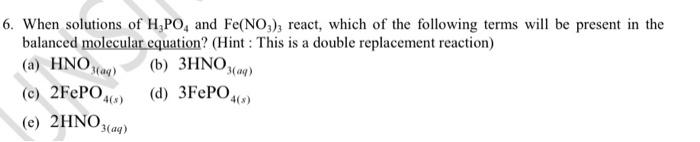 6. When solutions of $H_3PO_4$ and $Fe(NO_3)_3$ react, which of the following terms will be present in the balanced molecular equation? (Hint : This is a double replacement reaction)

(a) $HNO_{3(aq)}$
(b) $3HNO_{3(aq)}$
(c) $2FePO_{4(s)}$
(d) $3FePO_{4(s)}$
(e) $2HNO_{3(aq)}$